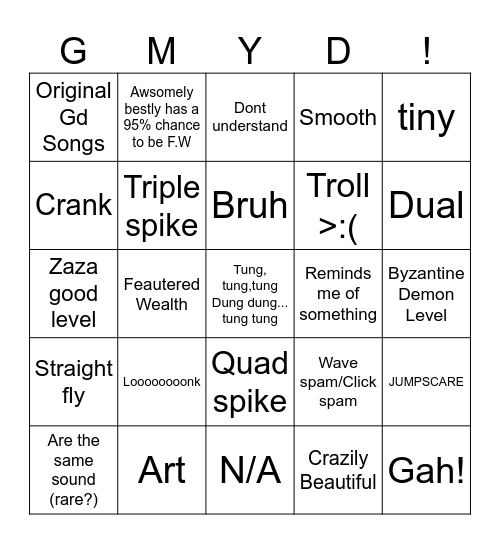 | G | M | Y | D | ! |
|---|---|---|---|---|
| Original Gd Songs | Awsomely bestly has a 95% chance to be F.W | Dont understand | Smooth | tiny |
| Crank | Triple spike | Bruh | Troll >:( | Dual |
| Zaza good level | Feautered Wealth | Tung, tung,tung Dung dung... tung tung | Reminds me of something | Byzantine Demon Level |
| Straight fly | Looooooonk | Quad spike | Wave spam/Click spam | JUMPSCARE |
| Are the same sound (rare?) | Art | N/A | Crazily Beautiful | Gah! |